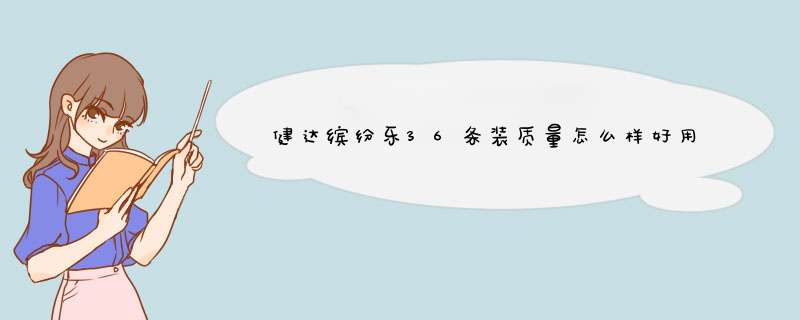 健达缤纷乐36条装质量怎么样好用